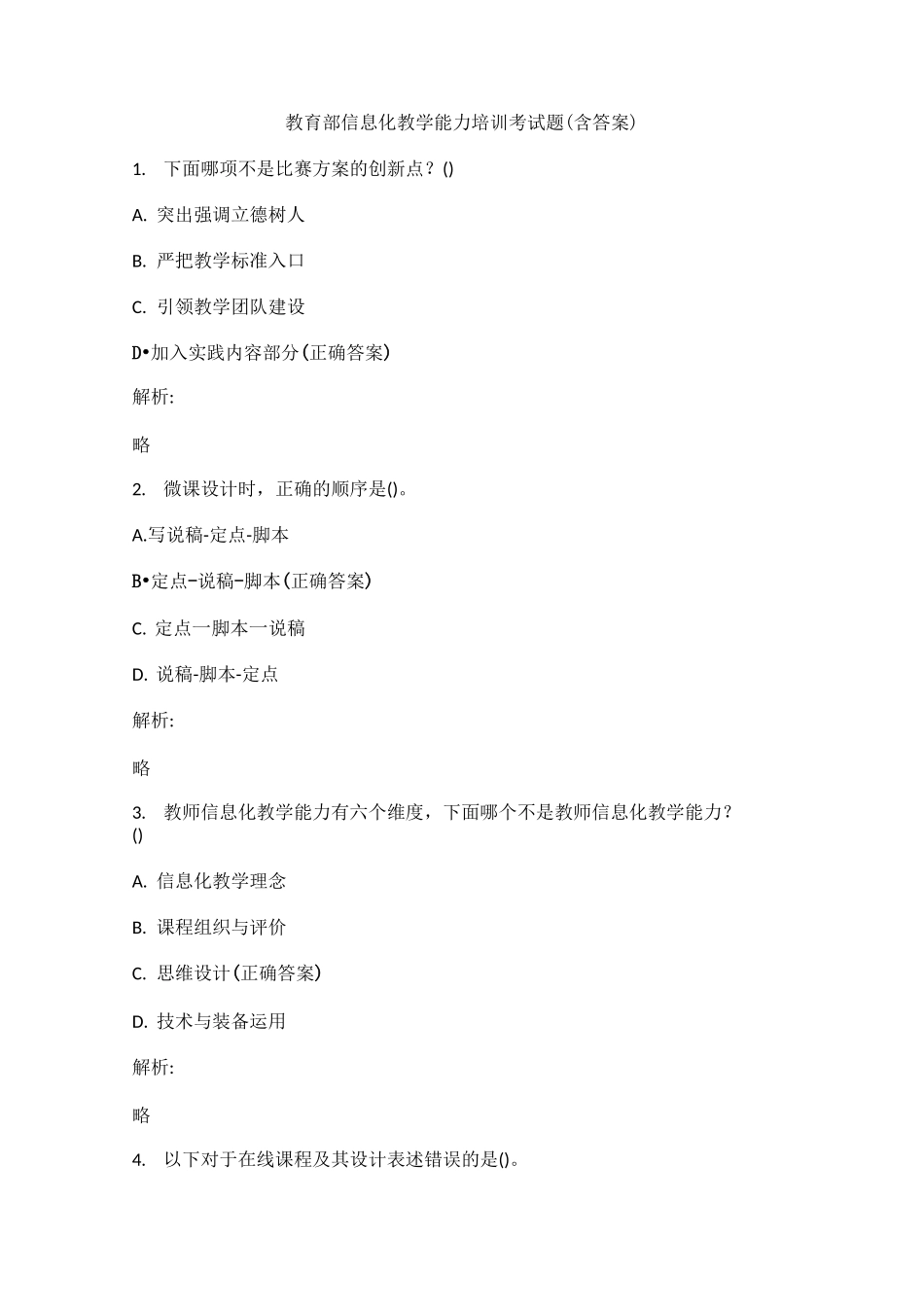 教育部信息化教学能力培训考试题(含答案)

1. 下面哪项不是比赛方案的创新点？()

A. 突出强调立德树人

B. 严把教学标准入口

C. 引领教学团队建设

D•加入实践内容部分(正确答案)

解析:

略

2. 微课设计时，正确的顺序是()。

A.写说稿-定点-脚本

B•定点-说稿-脚本(正确答案)

C. 定点一脚本一说稿

D. 说稿-脚本-定点

解析:

略

3. 教师信息化教学能力有六个维度，下面哪个不是教师信息化教学能力？()

A. 信息化教学理念

B. 课程组织与评价

C. 思维设计(正确答案)

D. 技术与装备运用

解析:

略

4. 以下对于在线课程及其设计表述错误的是()。